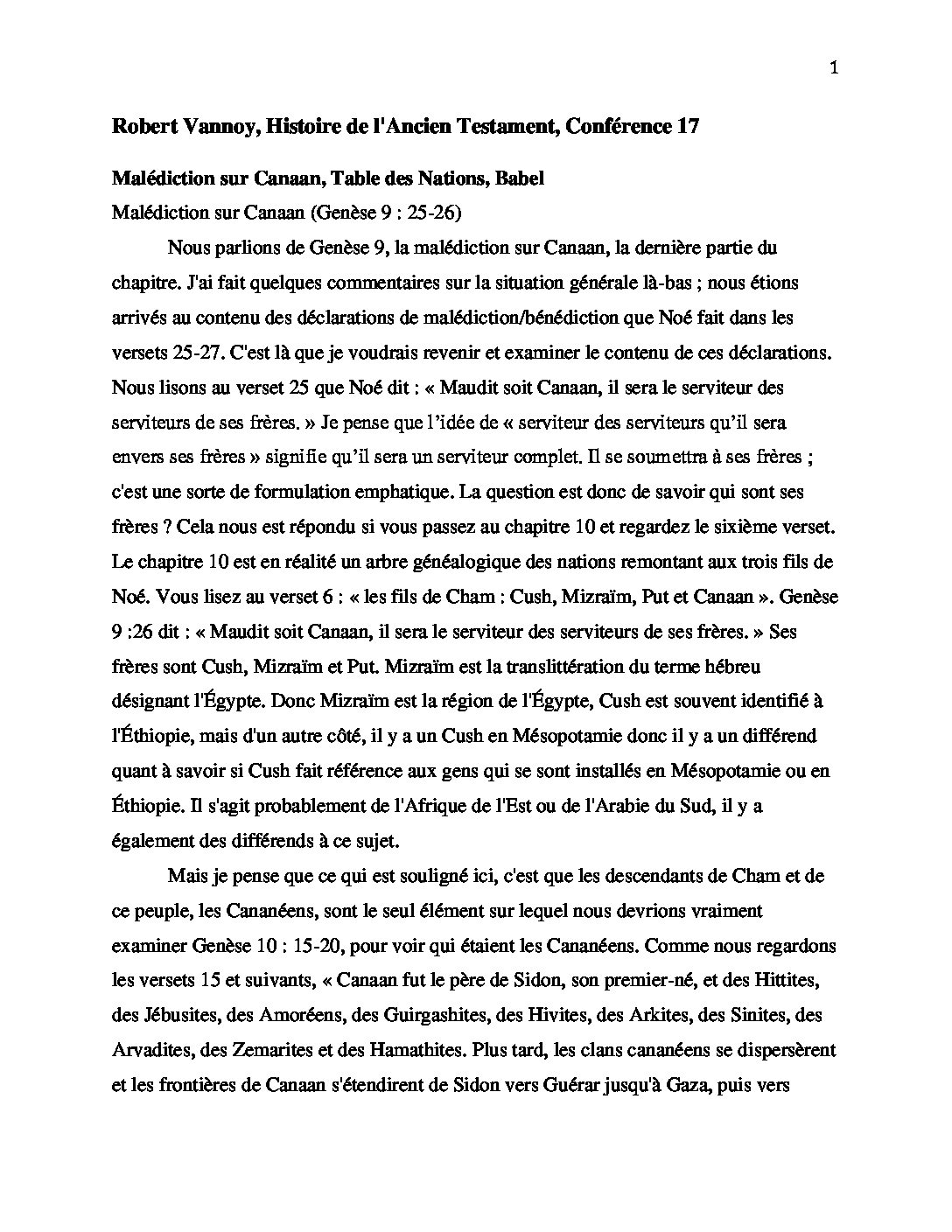 1

Robert Vannoy, Histoire de l'Ancien Testament, Conférence 17

Malédiction sur Canaan, Table des Nations, Babel

Malédiction sur Canaan (Genèse 9 : 25-26)

Nous parlions de Genèse 9, la malédiction sur Canaan, la dernière partie du chapitre. J'ai fait quelques commentaires sur la situation générale là-bas ; nous étions arrivés au contenu des déclarations de malédiction/bénédiction que Noé fait dans les versets 25-27. C'est là que je voudrais revenir et examiner le contenu de ces déclarations. Nous lisons au verset 25 que Noé dit : « Maudit soit Canaan, il sera le serviteur des serviteurs de ses frères. » Je pense que l'idée de « serviteur des serviteurs qu'il sera envers ses frères » signifie qu'il sera un serviteur complet. Il se soumettra à ses frères ; c'est une sorte de formulation emphatique. La question est donc de savoir qui sont ses frères ? Cela nous est répondu si vous passez au chapitre 10 et regardez le sixième verset. Le chapitre 10 est en réalité un arbre généalogique des nations remontant aux trois fils de Noé. Vous lisez au verset 6 : « les fils de Cham : Cush, Mizraïm, Put et Canaan ». Genèse 9 :26 dit : « Maudit soit Canaan, il sera le serviteur des serviteurs de ses frères. » Ses frères sont Cush, Mizraïm et Put. Mizraïm est la translittération du terme hébreu désignant l'Égypte. Donc Mizraïm est la région de l'Égypte, Cush est souvent identifié à l'Éthiopie, mais d'un autre côté, il y a un Cush en Mésopotamie donc il y a un différend quant à savoir si Cush fait référence aux gens qui se sont installés en Mésopotamie ou en Éthiopie. Il s'agit probablement de l'Afrique de l'Est ou de l'Arabie du Sud, il y a également des différends à ce sujet.

Mais je pense que ce qui est souligné ici, c'est que les descendants de Cham et de ce peuple, les Cananéens, sont le seul élément sur lequel nous devrions vraiment examiner Genèse 10 : 15-20, pour voir qui étaient les Cananéens. Comme nous regardons les versets 15 et suivants, « Canaan fut le père de Sidon, son premier-né, et des Hittites, des Jébusites, des Amoréens, des Guirgashites, des Hivites, des Arkites, des Sinites, des Arvadites, des Zemarites et des Hamathites. Plus tard, les clans cananéens se dispersèrent et les frontières de Canaan s'étendirent de Sidon vers Guérar jusqu'à Gaza, puis vers